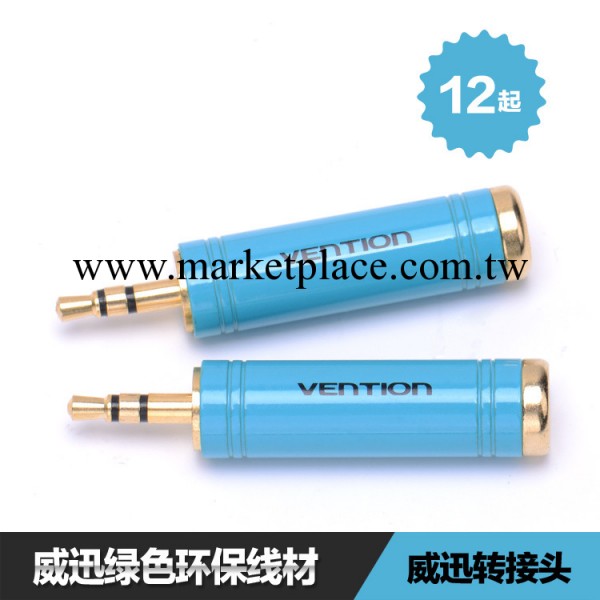 12起

VENTION

www.marketplace.com.tw

VENTION

威迅绿色环保线材

威迅转接头